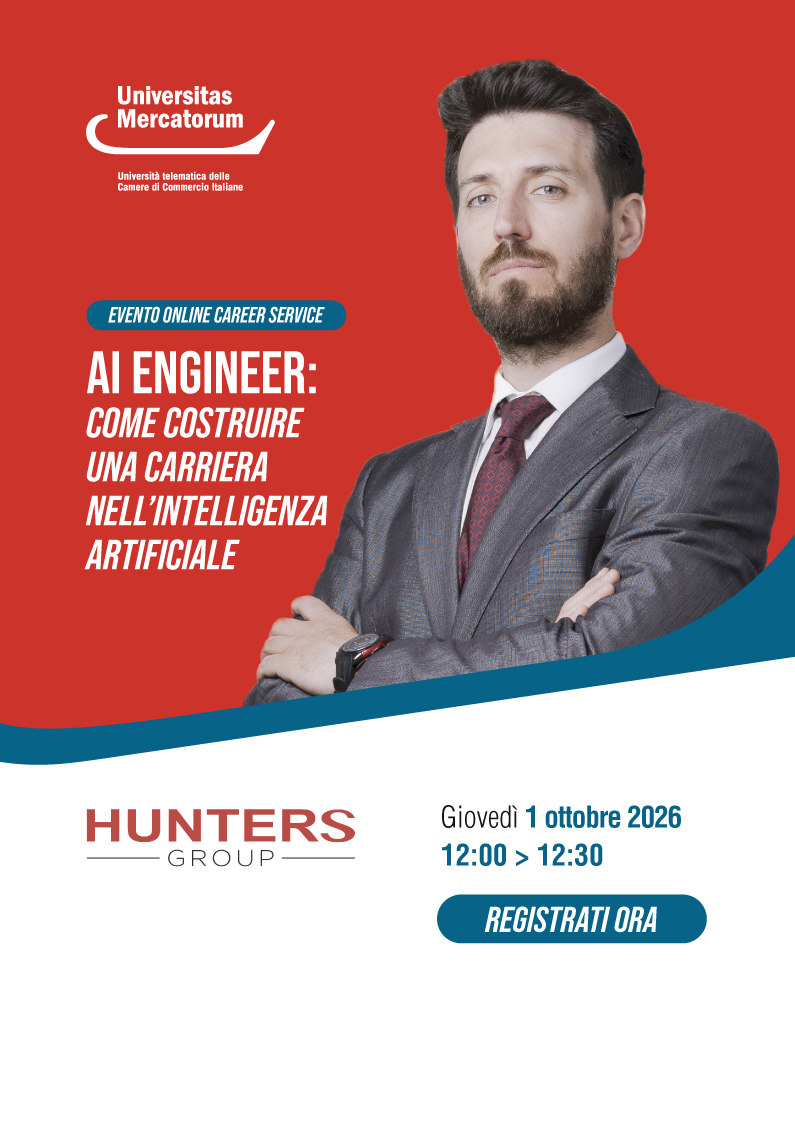 Universitas
Mercatorum

Università telematica delle
Camere di Commercio Italiane

EVENTO ONLINE CAREER SERVICE

AI ENGINEER:
COME COSTRUIRE
UNA CARRIERA
NELL'INTELLIGENZA
ARTIFICIALE

HUNTERS
GROUP

Giovedì 1 ottobre 2026
12:00 > 12:30

REGISTRATI ORA